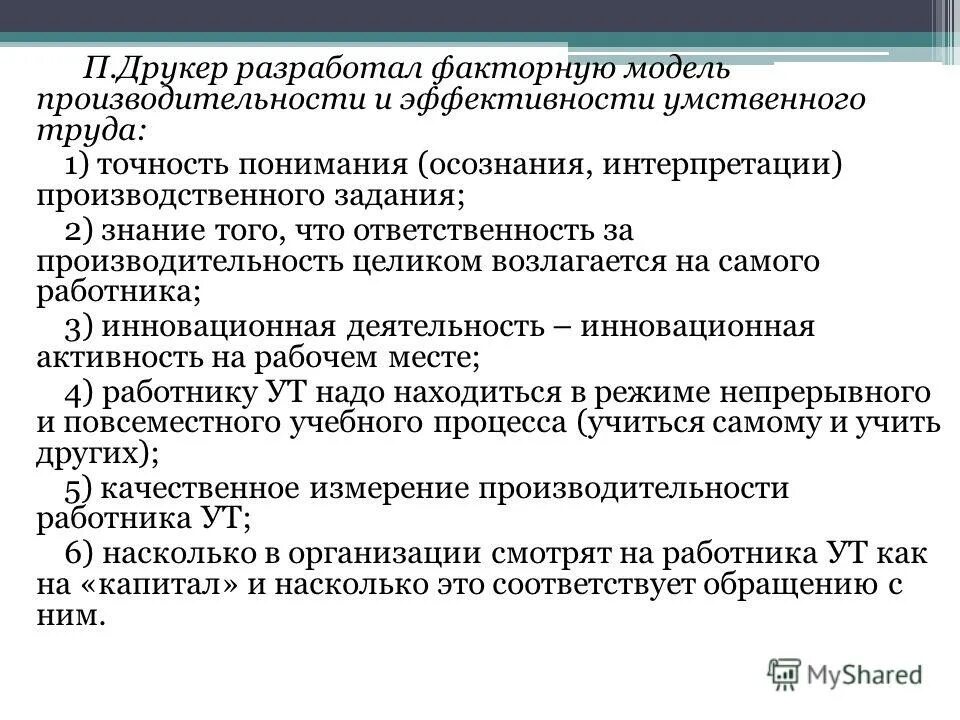 П.Друкер разработал факторную модель производительности и эффективности умственного труда:

1) точность понимания (осознания, интерпретации) производственного задания;

2) знание того, что ответственность за производительность целиком возлагается на самого работника;

3) инновационная деятельность – инновационная активность на рабочем месте;

4) работнику УТ надо находиться в режиме непрерывного и повсеместного учебного процесса (учиться самому и учить других);

5) качественное измерение производительности работника УТ;

6) насколько в организации смотрят на работника УТ как на «капитал» и насколько это соответствует обращению с ним.

MyShared